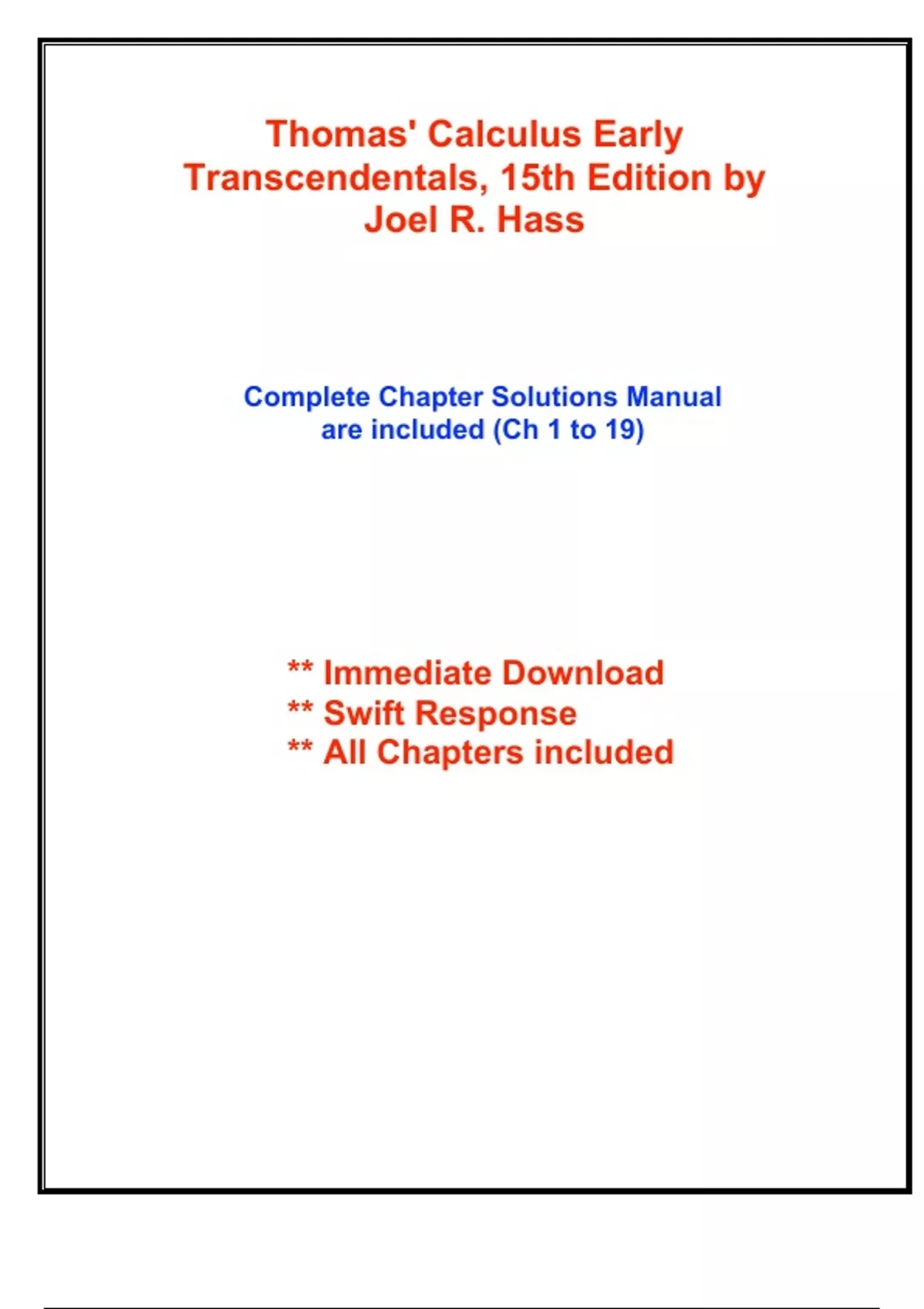 Thomas' Calculus Early Transcendentals, 15th Edition by Joel R. Hass

Complete Chapter Solutions Manual are included (Ch 1 to 19)

** Immediate Download
** Swift Response
** All Chapters included